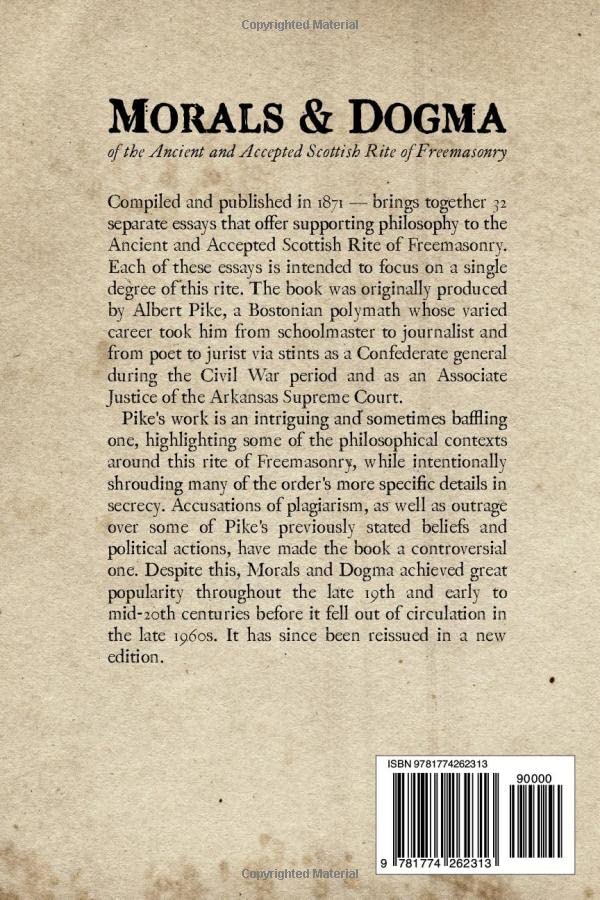 Copyrighted Material

MORALS & DOGMA

of the Ancient and Accepted Scottish Rite of Freemasonry

Compiled and published in 1871 — brings together 32 separate essays that offer supporting philosophy to the Ancient and Accepted Scottish Rite of Freemasonry. Each of these essays is intended to focus on a single degree of this rite. The book was originally produced by Albert Pike, a Bostonian polymath whose varied career took him from schoolmaster to journalist and from poet to jurist via stints as a Confederate general during the Civil War period and as an Associate Justice of the Arkansas Supreme Court.

Pike's work is an intriguing and sometimes baffling one, highlighting some of the philosophical contexts around this rite of Freemasonry, while intentionally shrouding many of the order's more specific details in secrecy. Accusations of plagiarism, as well as outrage over some of Pike's previously stated beliefs and political actions, have made the book a controversial one. Despite this, Morals and Dogma achieved great popularity throughout the late 19th and early to mid-20th centuries before it fell out of circulation in the late 1960s. It has since been reissued in a new edition.

ISBN 9781774262313

90000

9 781774 262313

Copyrighted Material